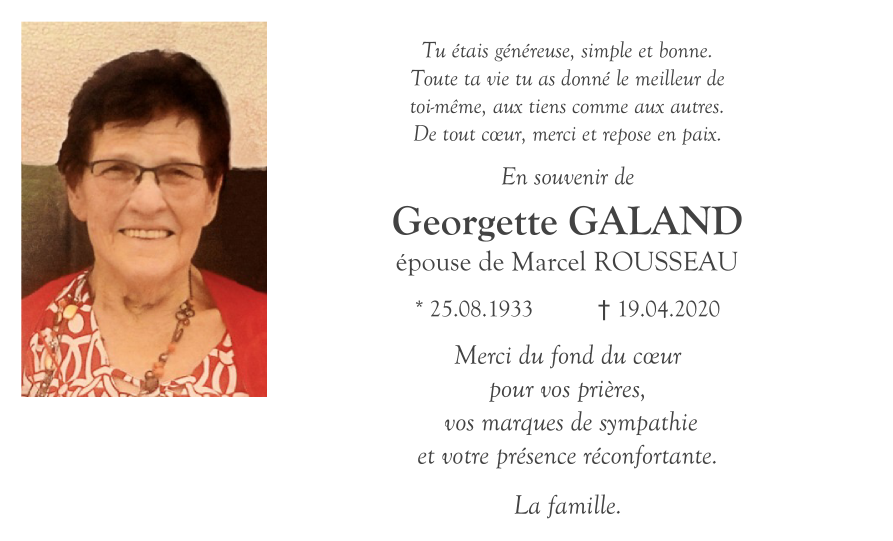 Tu étais généreuse, simple et bonne.
Toute ta vie tu as donné le meilleur de toi-même, aux tiens comme aux autres.
De tout cœur, merci et repose en paix.

En souvenir de

Georgette GALAND

épouse de Marcel ROUSSEAU

* 25.08.1933 † 19.04.2020

Merci du fond du cœur
pour vos prières,
vos marques de sympathie
et votre présence réconfortante.

La famille.